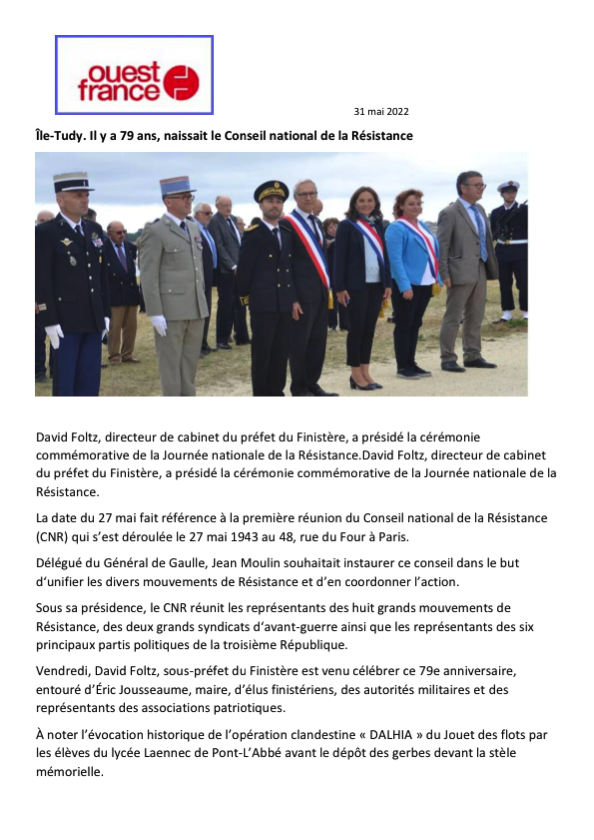 ouest france

31 mai 2022

Île-Tudy. Il y a 79 ans, naissait le Conseil national de la Résistance

David Foltz, directeur de cabinet du préfet du Finistère, a présidé la cérémonie commémorative de la Journée nationale de la Résistance.David Foltz, directeur de cabinet du préfet du Finistère, a présidé la cérémonie commémorative de la Journée nationale de la Résistance.

La date du 27 mai fait référence à la première réunion du Conseil national de la Résistance (CNR) qui s'est déroulée le 27 mai 1943 au 48, rue du Four à Paris.

Délégué du Général de Gaulle, Jean Moulin souhaitait instaurer ce conseil dans le but d'unifier les divers mouvements de Résistance et d'en coordonner l'action.

Sous sa présidence, le CNR réunit les représentants des huit grands mouvements de Résistance, des deux grands syndicats d'avant-guerre ainsi que les représentants des six principaux partis politiques de la troisième République.

Vendredi, David Foltz, sous-préfet du Finistère est venu célébrer ce 79e anniversaire, entouré d'Éric Jousseaume, maire, d'élus finistériens, des autorités militaires et des représentants des associations patriotiques.

À noter l'évocation historique de l'opération clandestine « DALHIA » du Jouet des flots par les élèves du lycée Laennec de Pont-L'Abbé avant le dépôt des gerbes devant la stèle mémorielle.